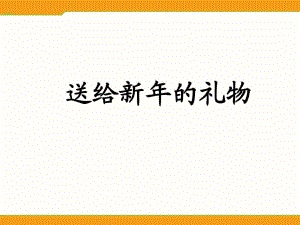 送给新年的礼物